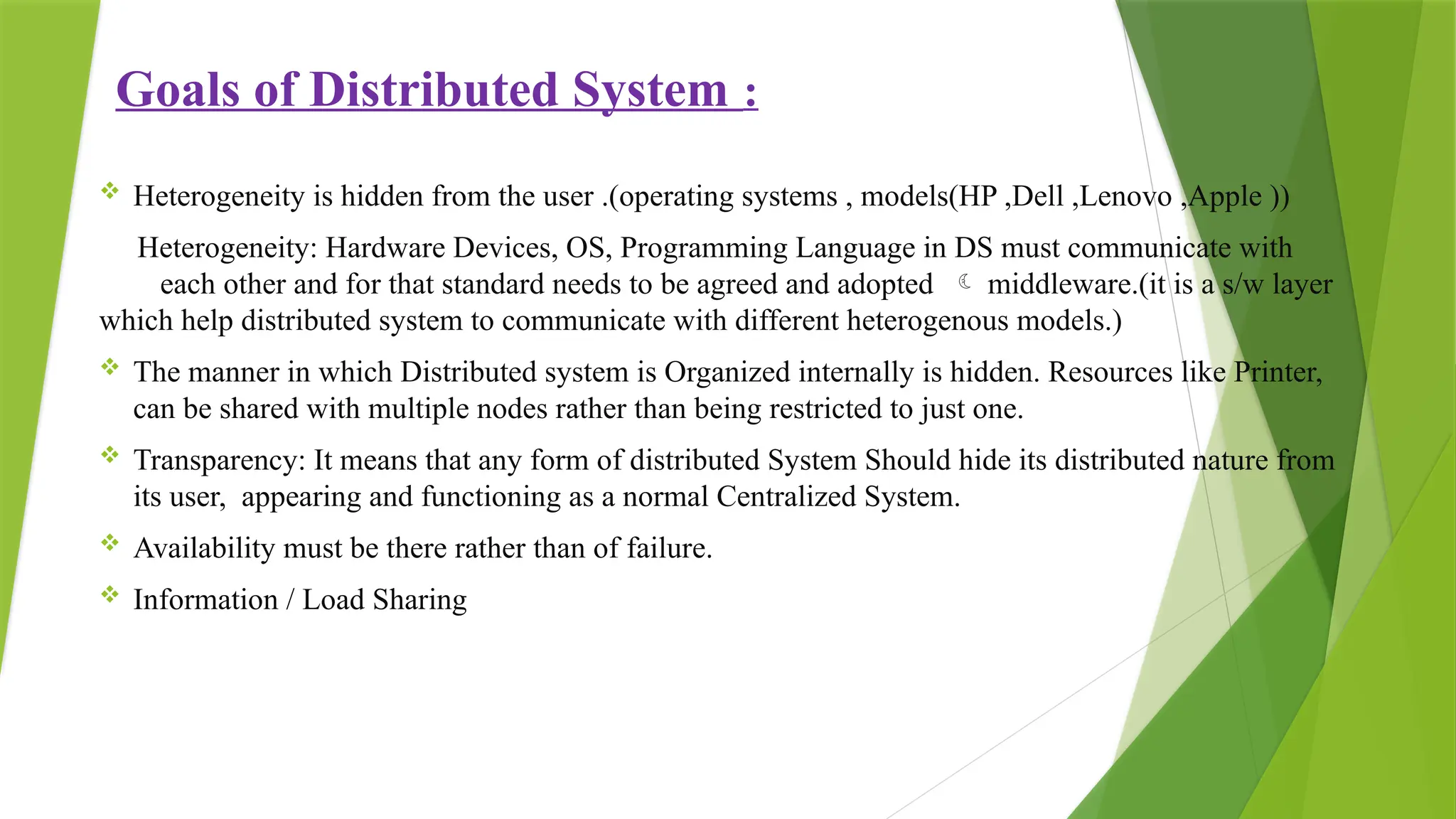 Goals of Distributed System :

❖ Heterogeneity is hidden from the user .(operating systems , models(HP ,Dell ,Lenovo ,Apple ))

Heterogeneity: Hardware Devices, OS, Programming Language in DS must communicate with each other and for that standard needs to be agreed and adopted ☾ middleware.(it is a s/w layer which help distributed system to communicate with different heterogenous models.)

❖ The manner in which Distributed system is Organized internally is hidden. Resources like Printer, can be shared with multiple nodes rather than being restricted to just one.

❖ Transparency: It means that any form of distributed System Should hide its distributed nature from its user, appearing and functioning as a normal Centralized System.

❖ Availability must be there rather than of failure.

❖ Information / Load Sharing